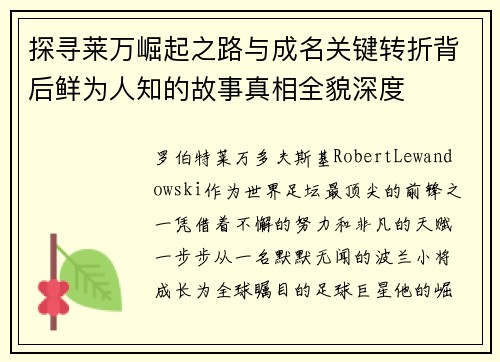 探寻莱万崛起之路与成名关键转折背后鲜为人知的故事真相全貌深度

罗伯特莱万多夫斯基RobertLewandowski作为世界足坛最顶尖的前锋之一凭借着不懈的努力和非凡的天赋一步步从一名默默无闻的波兰小将成长为全球瞩目的足球巨星他的崛